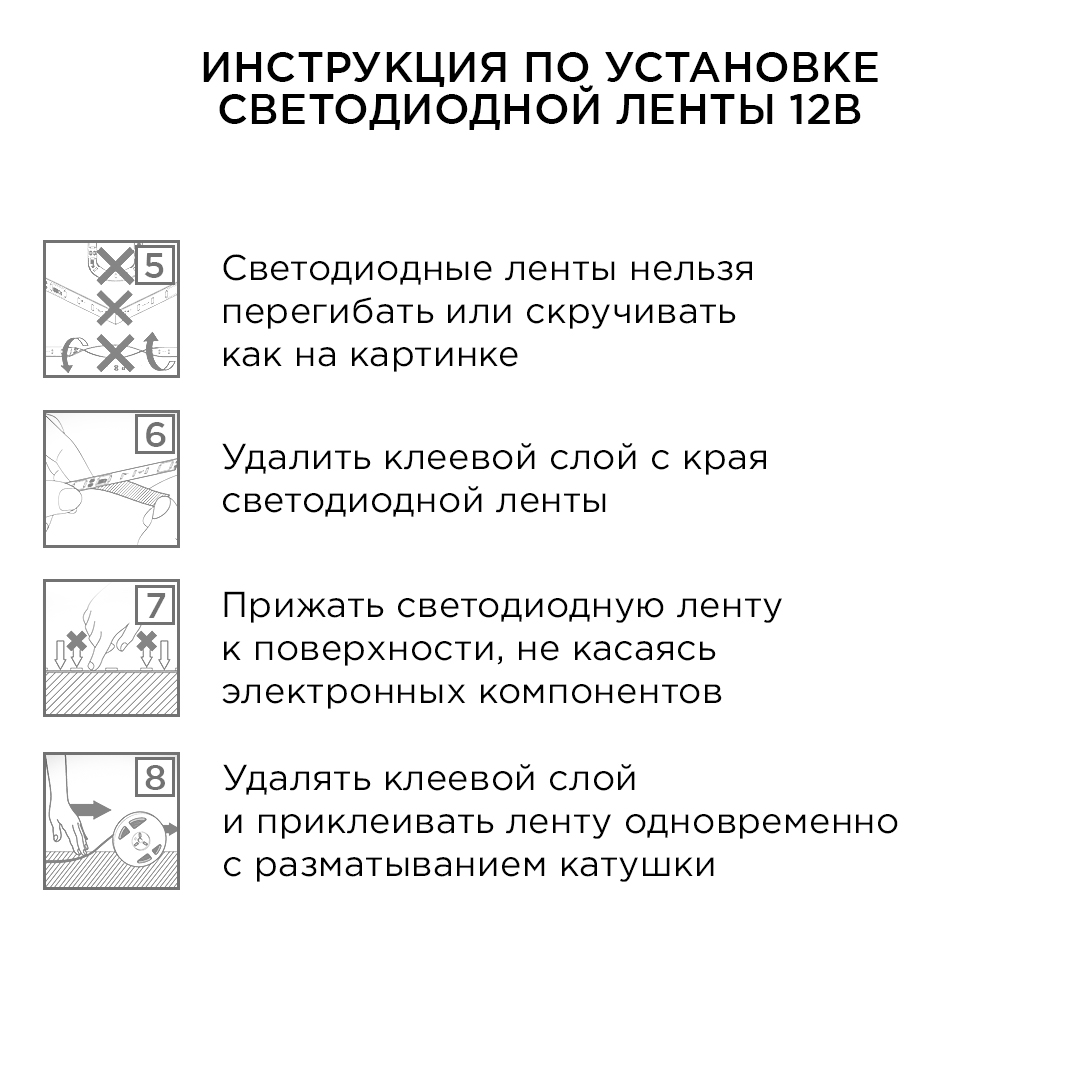 ИНСТРУКЦИЯ ПО УСТАНОВКЕ СВЕТОДИОДНОЙ ЛЕНТЫ 12В

5

Светодиодные ленты нельзя перегибать или скручивать как на картинке

6

Удалить клеевой слой с края светодиодной ленты

7

Прижать светодиодную ленту к поверхности, не касаясь электронных компонентов

8

Удалять клеевой слой и приклеивать ленту одновременно с разматыванием катушки